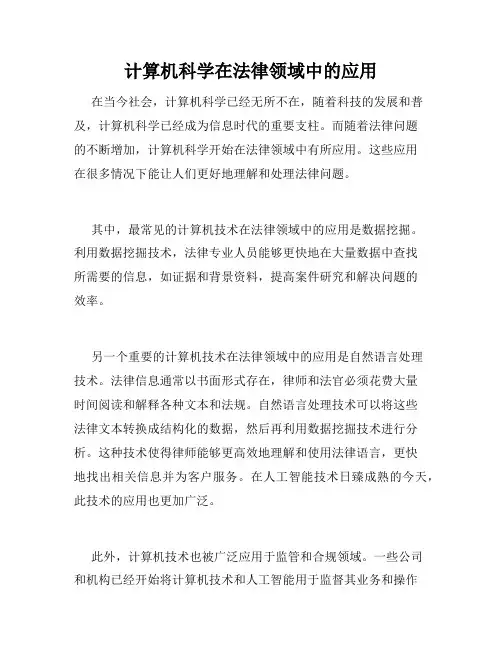 计算机科学在法律领域中的应用

在当今社会，计算机科学已经无所不在，随着科技的发展和普及，计算机科学已经成为信息时代的重要支柱。而随着法律问题的不断增加，计算机科学开始在法律领域中有所应用。这些应用在很多情况下能让人们更好地理解和处理法律问题。

其中，最常见的计算机技术在法律领域中的应用是数据挖掘。利用数据挖掘技术，法律专业人员能够更快地在大量数据中查找所需要的信息，如证据和背景资料，提高案件研究和解决问题的效率。

另一个重要的计算机技术在法律领域中的应用是自然语言处理技术。法律信息通常以书面形式存在，律师和法官必须花费大量时间阅读和解释各种文本和法规。自然语言处理技术可以将这些法律文本转换成结构化的数据，然后再利用数据挖掘技术进行分析。这种技术使得律师能够更高效地理解和使用法律语言，更快地找出相关信息并为客户服务。在人工智能技术日臻成熟的今天，此技术的应用也更加广泛。

此外，计算机技术也被广泛应用于监管和合规领域。一些公司和机构已经开始将计算机技术和人工智能用于监督其业务和操作